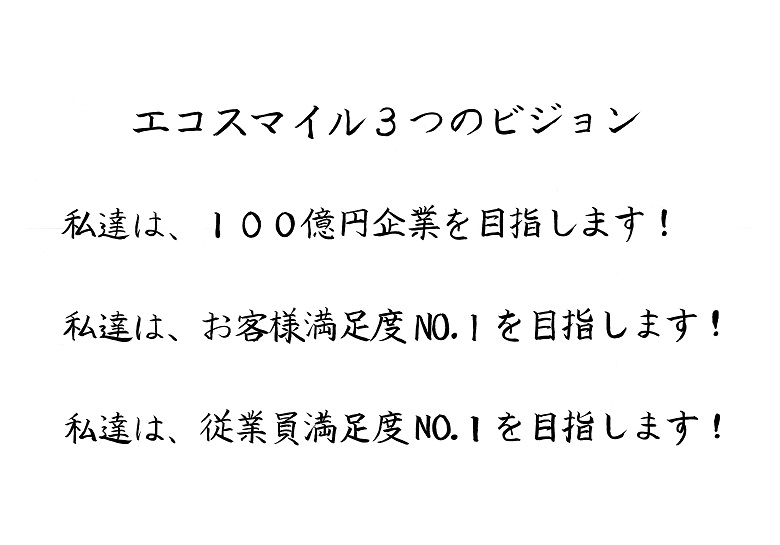 エコスマイル３つのビジョン

私達は、１００億円企業を目指します！

私達は、お客様満足度NO.1を目指します！

私達は、従業員満足度NO.1を目指します！